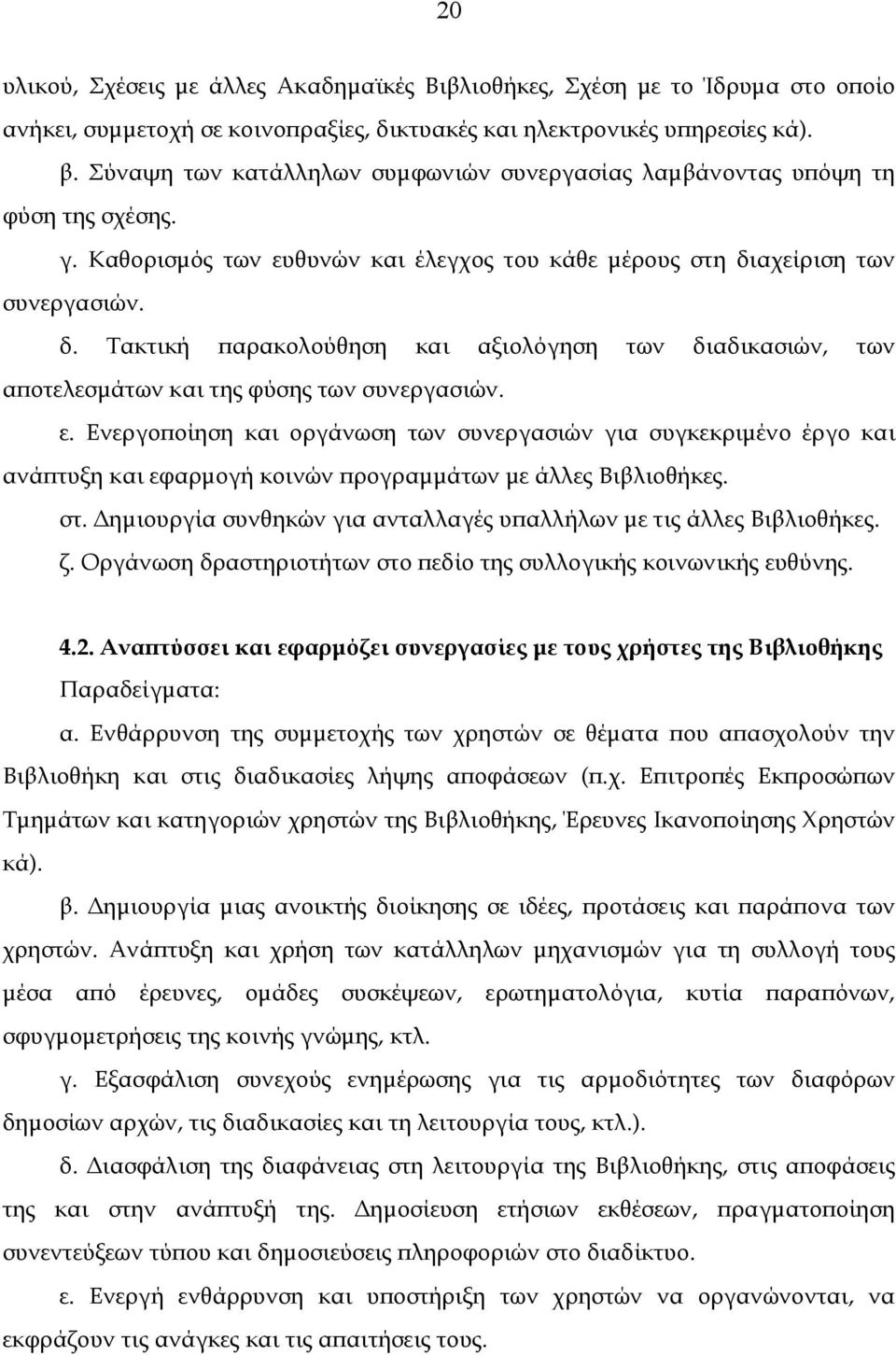 20

υλικού, Σχέσεις με άλλες Ακαδημαϊκές Βιβλιοθήκες, Σχέση με το Ίδρυμα στο οποίο ανήκει, συμμετοχή σε κοινοπραξίες, δικτυακές και ηλεκτρονικές υπηρεσίες κά).

β. Σύναψη των κατάλληλων συμφωνιών συνεργασίας λαμβάνοντας υπόψη τη φύση της σχέσης.

γ. Καθορισμός των ευθυνών και έλεγχος του κάθε μέρους στη διαχείριση των συνεργασιών.

δ. Τακτική παρακολούθηση και αξιολόγηση των διαδικασιών, των αποτελεσμάτων και της φύσης των συνεργασιών.

ε. Ενεργοποίηση και οργάνωση των συνεργασιών για συγκεκριμένο έργο και ανάπτυξη και εφαρμογή κοινών προγραμμάτων με άλλες Βιβλιοθήκες.

στ. Δημιουργία συνθηκών για ανταλλαγές υπαλλήλων με τις άλλες Βιβλιοθήκες.

ζ. Οργάνωση δραστηριοτήτων στο πεδίο της συλλογικής κοινωνικής ευθύνης.

4.2. Αναπτύσσει και εφαρμόζει συνεργασίες με τους χρήστες της Βιβλιοθήκης

Παραδείγματα:

α. Ενθάρρυνση της συμμετοχής των χρηστών σε θέματα που απασχολούν την Βιβλιοθήκη και στις διαδικασίες λήψης αποφάσεων (π.χ. Επιτροπές Εκπροσώπων Τμημάτων και κατηγοριών χρηστών της Βιβλιοθήκης, Έρευνες Ικανοποίησης Χρηστών κά).

β. Δημιουργία μιας ανοικτής διοίκησης σε ιδέες, προτάσεις και παράπονα των χρηστών. Ανάπτυξη και χρήση των κατάλληλων μηχανισμών για τη συλλογή τους μέσα από έρευνες, ομάδες συσκέψεων, ερωτηματολόγια, κυτία παραπόνων, σφυγμομετρήσεις της κοινής γνώμης, κτλ.

γ. Εξασφάλιση συνεχούς ενημέρωσης για τις αρμοδιότητες των διαφόρων δημοσίων αρχών, τις διαδικασίες και τη λειτουργία τους, κτλ.).

δ. Διασφάλιση της διαφάνειας στη λειτουργία της Βιβλιοθήκης, στις αποφάσεις της και στην ανάπτυξή της. Δημοσίευση ετήσιων εκθέσεων, πραγματοποίηση συνεντεύξεων τύπου και δημοσιεύσεις πληροφοριών στο διαδίκτυο.

ε. Ενεργή ενθάρρυνση και υποστήριξη των χρηστών να οργανώνονται, να εκφράζουν τις ανάγκες και τις απαιτήσεις τους.